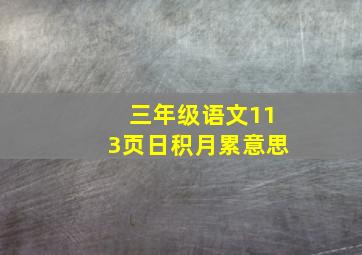 三年级语文113页日积月累意思